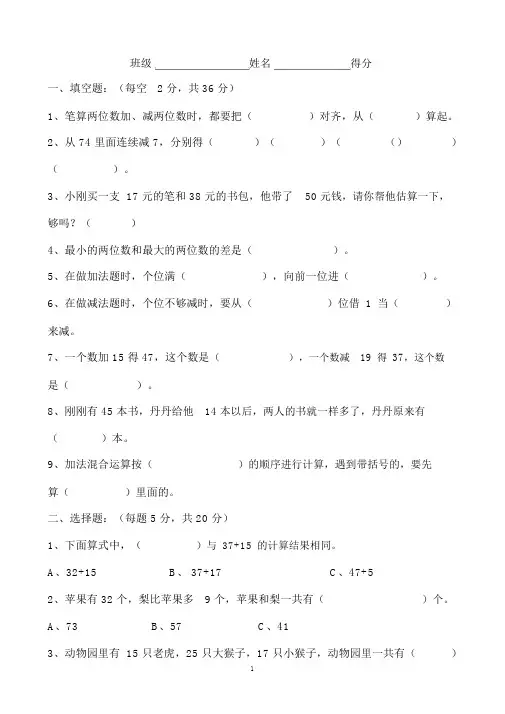 班级 ________________ 姓名 ____________ 得分

一、填空题：（每空 2 分，共 36 分）

1、笔算两位数加、减两位数时，都要把（　　　）对齐，从（　　　）算起。

2、从 74 里面连续减 7，分别得（　　　）（　　　）（　　　（）　　　）（　　　）。

3、小刚买一支 17 元的笔和 38 元的书包，他带了 50 元钱，请你帮他估算一下，够吗？（　　　）

4、最小的两位数和最大的两位数的差是（　　　）。

5、在做加法题时，个位满（　　　），向前一位进（　　　）。

6、在做减法题时，个位不够减时，要从（　　　）位借 1 当（　　　）来减。

7、一个数加 15 得 47，这个数是（　　　），一个数减 19 得 37，这个数是（　　　）。

8、刚刚有 45 本书，丹丹给他 14 本以后，两人的书就一样多了，丹丹原来有（　　　）本。

9、加法混合运算按（　　　）的顺序进行计算，遇到带括号的，要先算（　　　）里面的。

二、选择题：（每题 5 分，共 20 分）

1、下面算式中，（　　　）与 37+15 的计算结果相同。

A、32+15　　　B、37+17　　　C、47+5

2、苹果有 32 个，梨比苹果多 9 个，苹果和梨一共有（　　　）个。

A、73　　　B、57　　　C、41

3、动物园里有 15 只老虎，25 只大猴子，17 只小猴子，动物园里一共有（　　　）

1